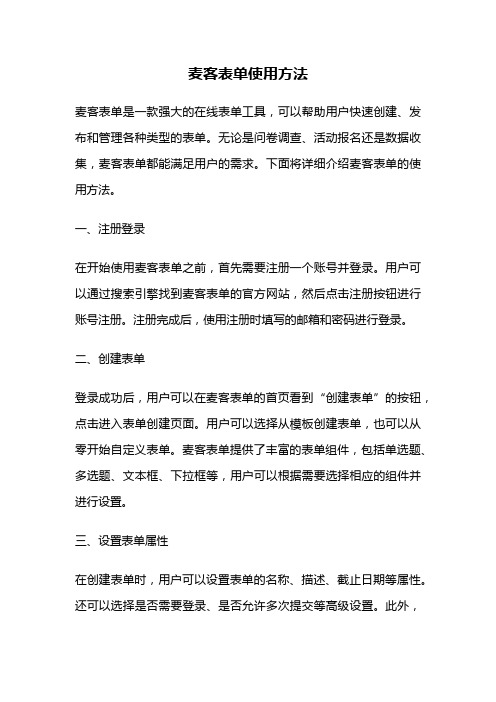 麦客表单使用方法

麦客表单是一款强大的在线表单工具，可以帮助用户快速创建、发布和管理各种类型的表单。无论是问卷调查、活动报名还是数据收集，麦客表单都能满足用户的需求。下面将详细介绍麦客表单的使用方法。

一、注册登录

在开始使用麦客表单之前，首先需要注册一个账号并登录。用户可以通过搜索引擎找到麦客表单的官方网站，然后点击注册按钮进行账号注册。注册完成后，使用注册时填写的邮箱和密码进行登录。

二、创建表单

登录成功后，用户可以在麦客表单的首页看到“创建表单”的按钮，点击进入表单创建页面。用户可以选择从模板创建表单，也可以从零开始自定义表单。麦客表单提供了丰富的表单组件，包括单选题、多选题、文本框、下拉框等，用户可以根据需要选择相应的组件并进行设置。

三、设置表单属性

在创建表单时，用户可以设置表单的名称、描述、截止日期等属性。还可以选择是否需要登录、是否允许多次提交等高级设置。此外，